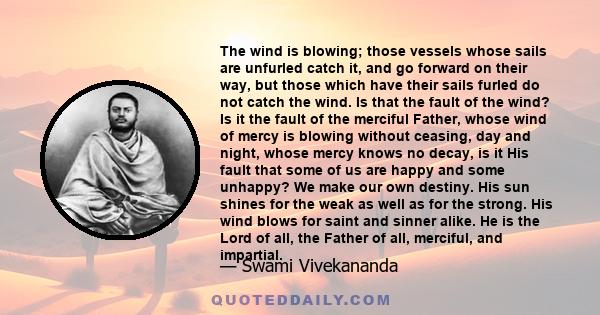 The wind is blowing; those vessels whose sails are unfurled catch it, and go forward on their way, but those which have their sails furled do not catch the wind. Is that the fault of the wind? Is it the fault of the merciful Father, whose wind of mercy is blowing without ceasing, day and night, whose mercy knows no decay, is it His fault that some of us are happy and some unhappy? We make our own destiny. His sun shines for the weak as well as for the strong. His wind blows for saint and sinner alike. He is the Lord of all, the Father of all, merciful, and impartial.

— Swami Vivekananda

QUOTEDDAILY.COM